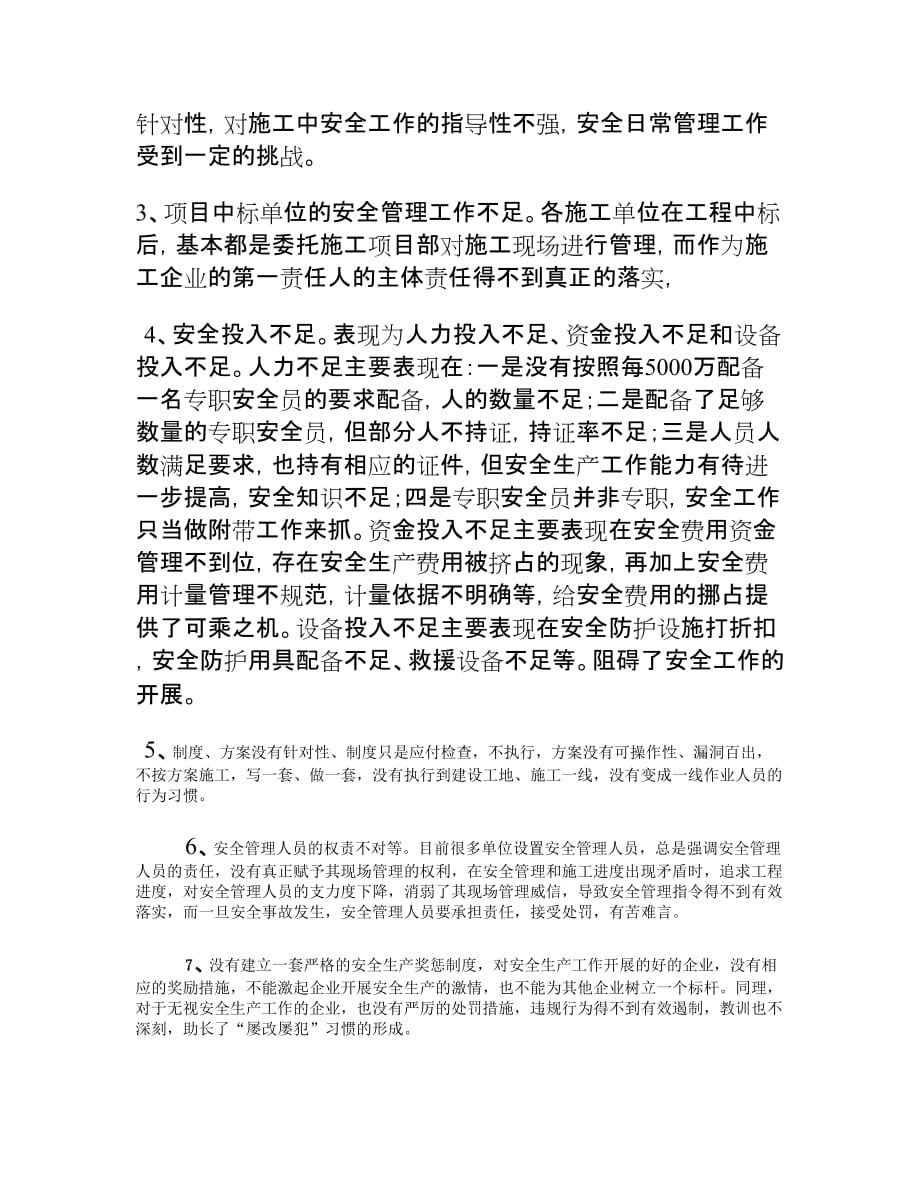 针对性，对施工中安全工作的指导性不强，安全日常管理工作受到一定的挑战。

3、项目中标单位的安全管理工作不足。各施工单位在工程中标后，基本都是委托施工项目部对施工现场进行管理，而作为施工企业的第一责任人的主体责任得不到真正的落实，

4、安全投入不足。表现为人力投入不足、资金投入不足和设备投入不足。人力不足主要表现在：一是没有按照每5000万配备一名专职安全员的要求配备，人的数量不足；二是配备了足够数量的专职安全员，但部分人不持证，持证率不足；三是人员人数满足要求，也持有相应的证件，但安全生产工作能力有待进一步提高，安全知识不足；四是专职安全员并非专职，安全工作只当做附带工作来抓。资金投入不足主要表现在安全费用资金管理不到位，存在安全生产费用被挤占的现象，再加上安全费用计量管理不规范，计量依据不明确等，给安全费用的挪占提供了可乘之机。设备投入不足主要表现在安全防护设施打折扣，安全防护用具配备不足、救援设备不足等。阻碍了安全工作的开展。

5、制度、方案没有针对性、制度只是应付检查，不执行，方案没有可操作性、漏洞百出，不按方案施工，写一套、做一套，没有执行到建设工地、施工一线，没有变成一线作业人员的行为习惯。

6、安全管理人员的权责不对等。目前很多单位设置安全管理人员，总是强调安全管理人员的责任，没有真正赋予其现场管理的权利，在安全管理和施工进度出现矛盾时，追求工程进度，对安全管理人员的支力度下降，消弱了其现场管理威信，导致安全管理指令得不到有效落实，而一旦安全事故发生，安全管理人员要承担责任，接受处罚，有苦难言。

7、没有建立一套严格的安全生产奖惩制度，对安全生产工作开展的好的企业，没有相应的奖励措施，不能激起企业开展安全生产的激情，也不能为其他企业树立一个标杆。同理，对于无视安全生产工作的企业，也没有严厉的处罚措施，违规行为得不到有效遏制，教训也不深刻，助长了“屡改屡犯”习惯的形成。